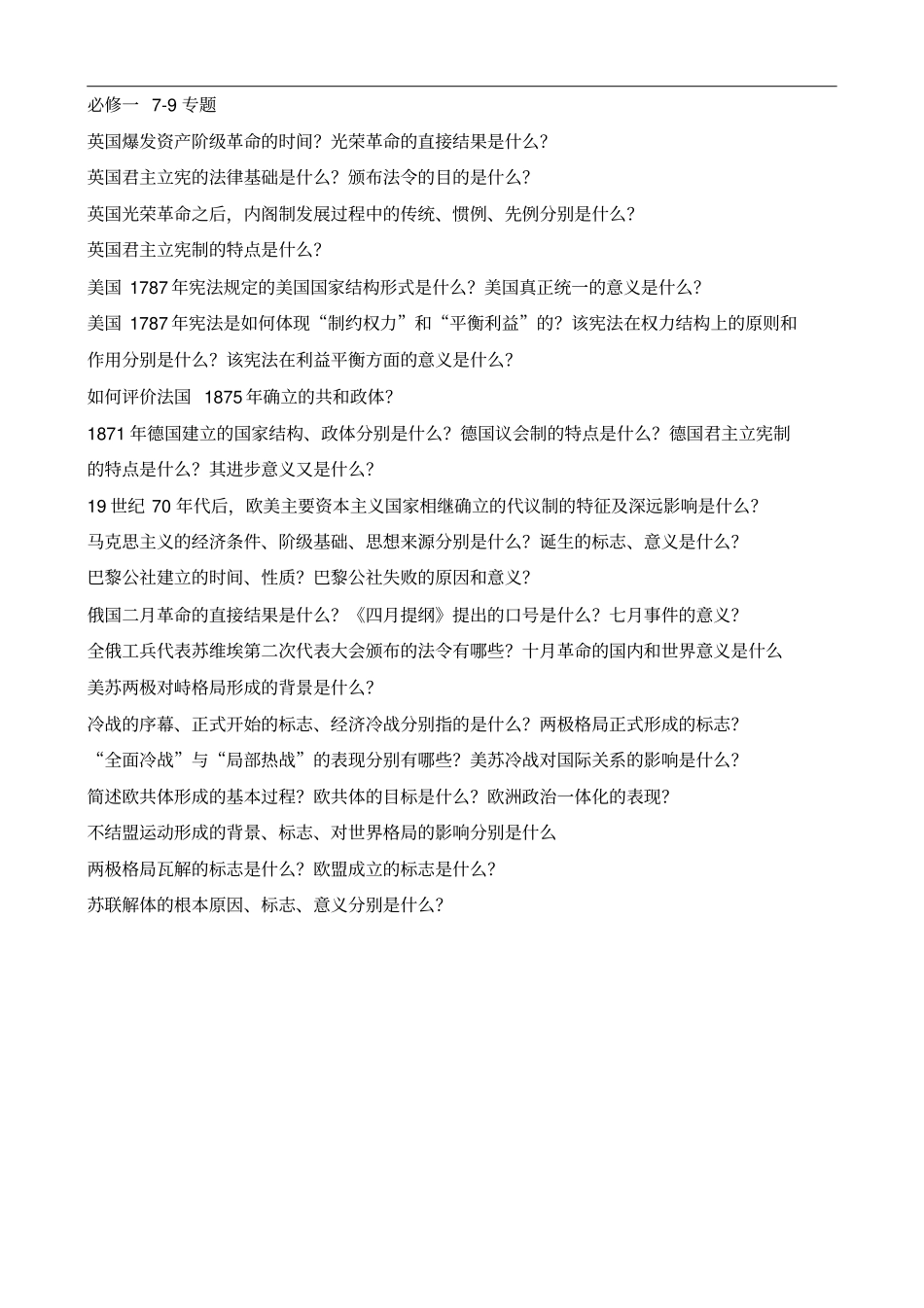 必修一 7-9 专题

英国爆发资产阶级革命的时间？光荣革命的直接结果是什么？

英国君主立宪的法律基础是什么？颁布法令的目的是什么？

英国光荣革命之后，内阁制发展过程中的传统、惯例、先例分别是什么？

英国君主立宪制的特点是什么？

美国 1787 年宪法规定的美国国家结构形式是什么？美国真正统一的意义是什么？

美国 1787 年宪法是如何体现“制约权力”和“平衡利益”的？该宪法在权力结构上的原则和作用分别是什么？该宪法在利益平衡方面的意义是什么？

如何评价法国 1875 年确立的共和政体？

1871 年德国建立的国家结构、政体分别是什么？德国议会制的特点是什么？德国君主立宪制的特点是什么？其进步意义又是什么？

19 世纪 70 年代后，欧美主要资本主义国家相继确立的代议制的特征及深远影响是什么？

马克思主义的经济条件、阶级基础、思想来源分别是什么？诞生的标志、意义是什么？

巴黎公社建立的时间、性质？巴黎公社失败的原因和意义？

俄国二月革命的直接结果是什么？《四月提纲》提出的口号是什么？七月事件的意义？

全俄工兵代表苏维埃第二次代表大会颁布的法令有哪些？十月革命的国内和世界意义是什么

美苏两极对峙格局形成的背景是什么？

冷战的序幕、正式开始的标志、经济冷战分别指的是什么？两极格局正式形成的标志？

“全面冷战”与“局部热战”的表现分别有哪些？美苏冷战对国际关系的影响是什么？

简述欧共体形成的基本过程？欧共体的目标是什么？欧洲政治一体化的表现？

不结盟运动形成的背景、标志、对世界格局的影响分别是什么

两极格局瓦解的标志是什么？欧盟成立的标志是什么？

苏联解体的根本原因、标志、意义分别是什么？